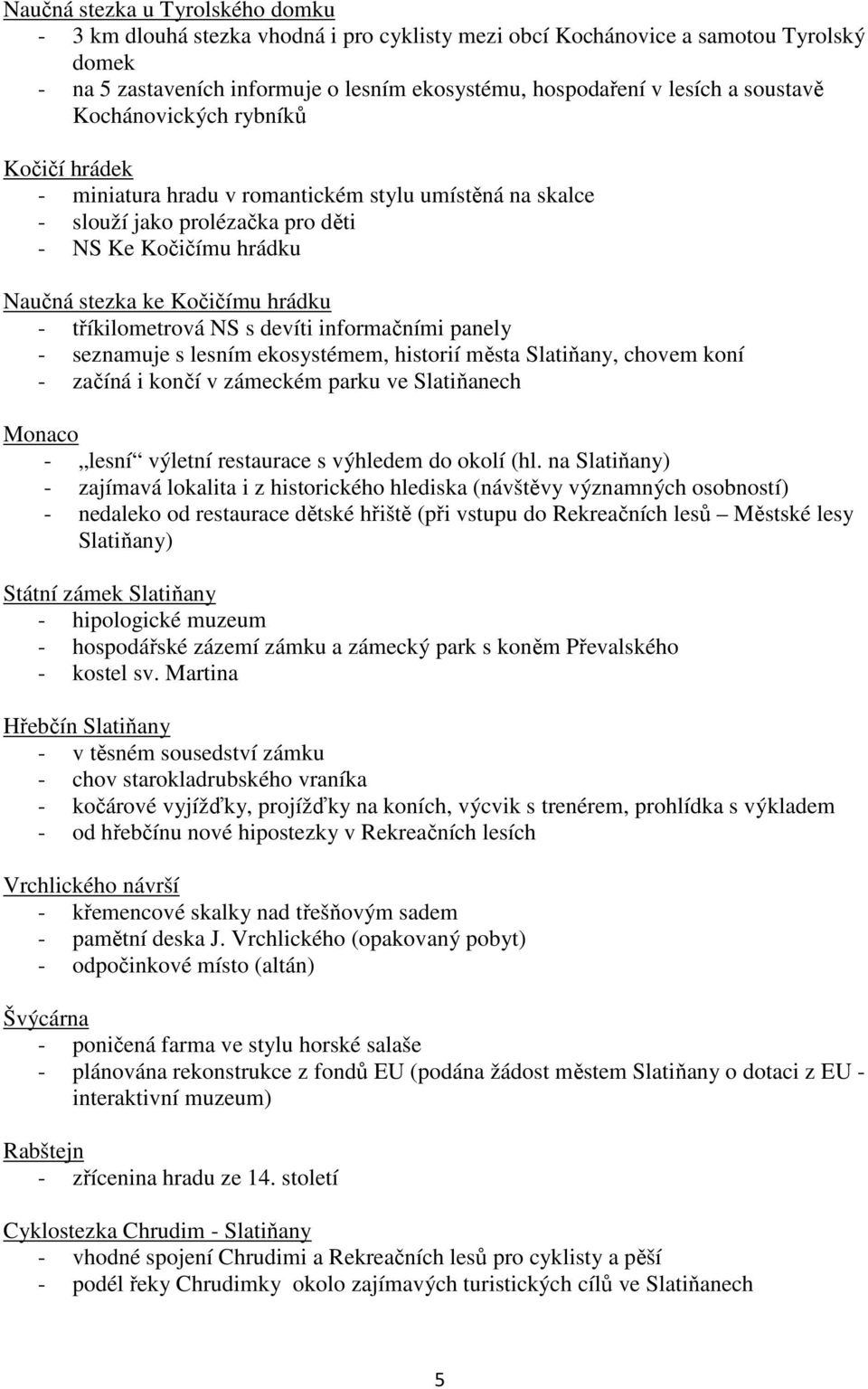 Naučná stezka u Tyrolského domku
- 3 km dlouhá stezka vhodná i pro cyklisty mezi obcí Kochánovice a samotou Tyrolský domek
- na 5 zastaveních informuje o lesním ekosystému, hospodaření v lesích a soustavě Kochánovických rybníků

Kočičí hrádek
- miniatura hradu v romantickém stylu umístěná na skalce
- slouží jako prolézačka pro děti
- NS Ke Kočičímu hrádku

Naučná stezka ke Kočičímu hrádku
- tříkilometrová NS s devíti informačními panely
- seznamuje s lesním ekosystémem, historií města Slatiňany, chovem koní
- začíná i končí v zámeckém parku ve Slatiňanech

Monaco
- „lesní“ výletní restaurace s výhledem do okolí (hl. na Slatiňany)
- zajímavá lokalita i z historického hlediska (návštěvy významných osobností)
- nedaleko od restaurace dětské hřiště (při vstupu do Rekreačních lesů – Městské lesy Slatiňany)

Státní zámek Slatiňany
- hipologické muzeum
- hospodářské zázemí zámku a zámecký park s koněm Převalského
- kostel sv. Martina

Hřebčín Slatiňany
- v těsném sousedství zámku
- chov starokladrubského vraníka
- kočárové vyjížďky, projížďky na koních, výcvik s trenérem, prohlídka s výkladem
- od hřebčínu nové hipostezky v Rekreačních lesích

Vrchlického návrší
- křemencové skalky nad třešňovým sadem
- pamětní deska J. Vrchlického (opakovaný pobyt)
- odpočinkové místo (altán)

Švýcárna
- poničená farma ve stylu horské salaše
- plánována rekonstrukce z fondů EU (podána žádost městem Slatiňany o dotaci z EU - interaktivní muzeum)

Rabštejn
- zřícenina hradu ze 14. století

Cyklostezka Chrudim - Slatiňany
- vhodné spojení Chrudimi a Rekreačních lesů pro cyklisty a pěší
- podél řeky Chrudimky okolo zajímavých turistických cílů ve Slatiňanech

5